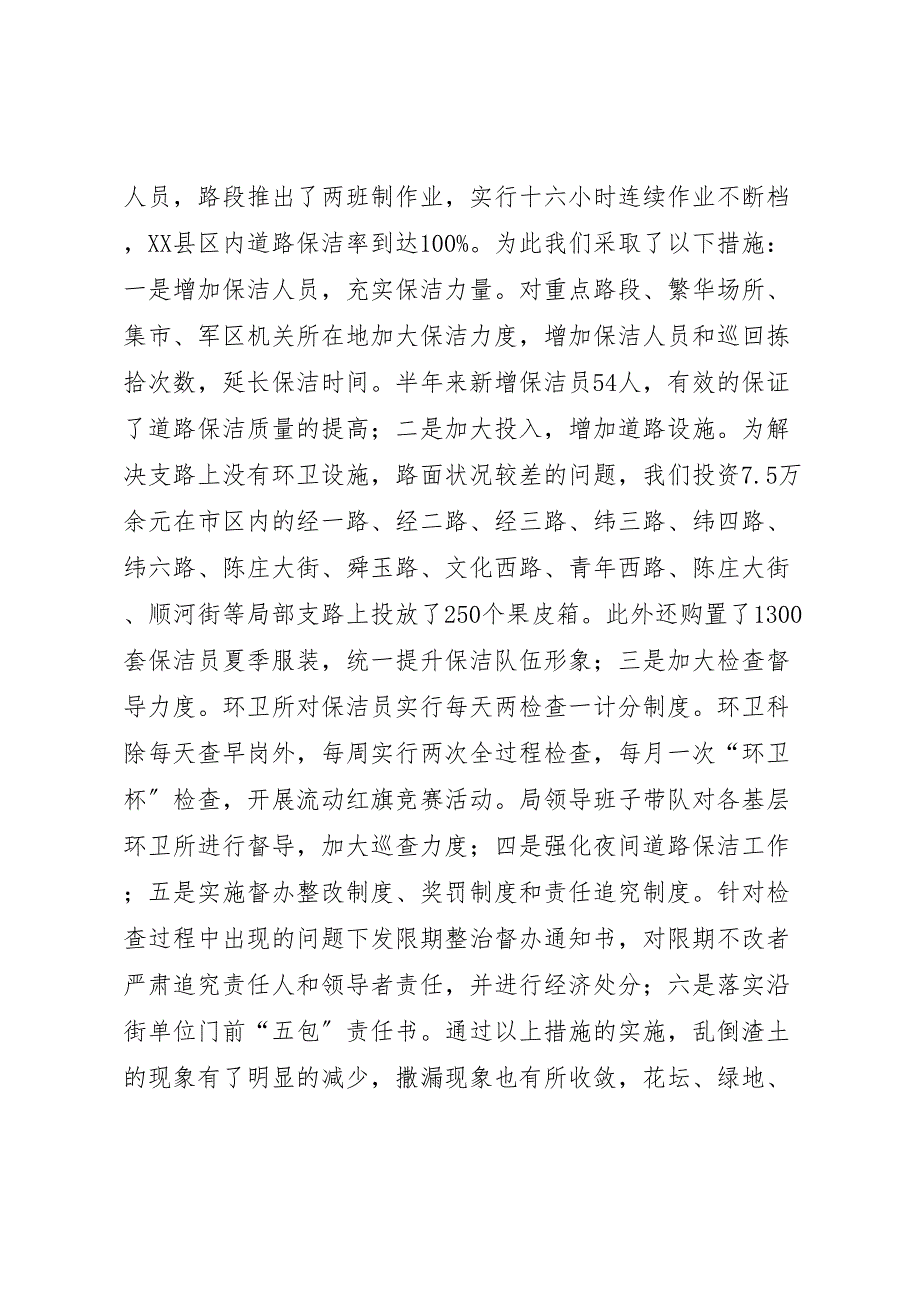 人员，路段推出了两班制作业，实行十六小时连续作业不断档，XX县区内道路保洁率到达100%。为此我们采取了以下措施：一是增加保洁人员，充实保洁力量。对重点路段、繁华场所、集市、军区机关所在地加大保洁力度，增加保洁人员和巡回拣拾次数，延长保洁时间。半年来新增保洁员54人，有效的保证了道路保洁质量的提高；二是加大投入，增加道路设施。为解决支路上没有环卫设施，路面状况较差的问题，我们投资7.5万余元在市区内的经一路、经二路、经三路、纬三路、纬四路、纬六路、陈庄大街、舜玉路、文化西路、青年西路、陈庄大街、顺河街等局部支路上投放了250个果皮箱。此外还购置了1300套保洁员夏季服装，统一提升保洁队伍形象；三是加大检查督导力度。环卫所对保洁员实行每天两检查一计分制度。环卫科除每天查早岗外，每周实行两次全过程检查，每月一次“环卫杯”检查，开展流动红旗竞赛活动。局领导班子带队对各基层环卫所进行督导，加大巡查力度；四是强化夜间道路保洁工作；五是实施督办整改制度、奖罚制度和责任追究制度。针对检查过程中出现的问题下发限期整治督办通知书，对限期不改者严肃追究责任人和领导者责任，并进行经济处分；六是落实沿街单位门前“五包”责任书。通过以上措施的实施，乱倒渣土的现象有了明显的减少，撒漏现象也有所收敛，花坛、绿地、